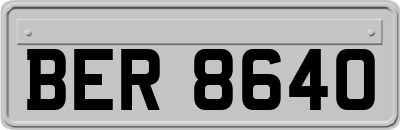 BER 8640